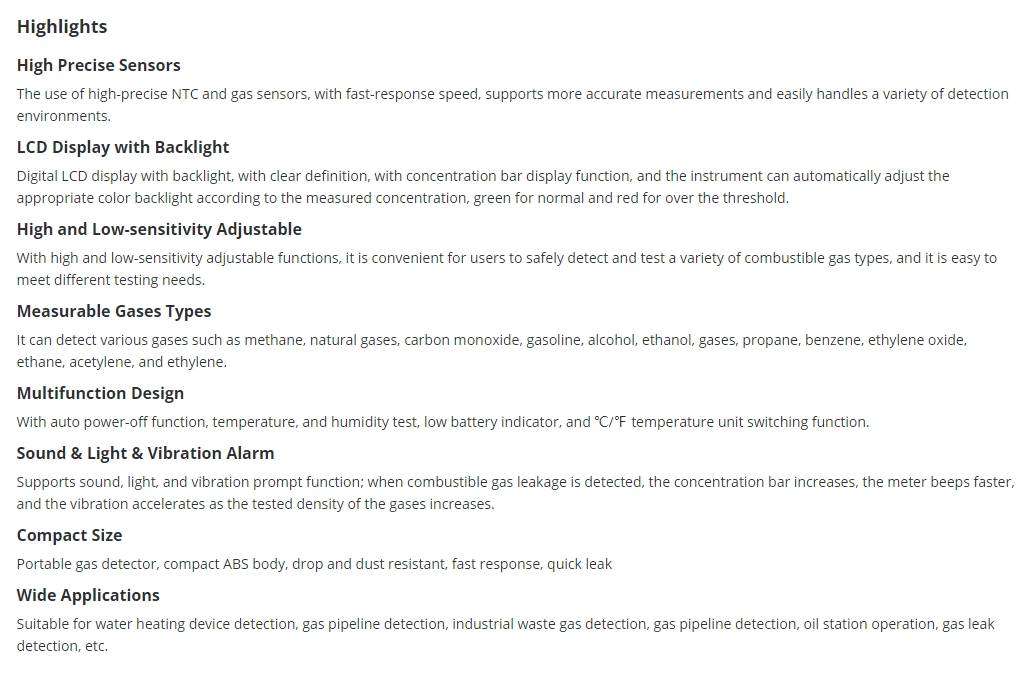 Highlights

High Precise Sensors

The use of high-precise NTC and gas sensors, with fast-response speed, supports more accurate measurements and easily handles a variety of detection environments.

LCD Display with Backlight

Digital LCD display with backlight, with clear definition, with concentration bar display function, and the instrument can automatically adjust the appropriate color backlight according to the measured concentration, green for normal and red for over the threshold.

High and Low-sensitivity Adjustable

With high and low-sensitivity adjustable functions, it is convenient for users to safely detect and test a variety of combustible gas types, and it is easy to meet different testing needs.

Measurable Gases Types

It can detect various gases such as methane, natural gases, carbon monoxide, gasoline, alcohol, ethanol, gases, propane, benzene, ethylene oxide, ethane, acetylene, and ethylene.

Multifunction Design

With auto power-off function, temperature, and humidity test, low battery indicator, and ℃/℉ temperature unit switching function.

Sound & Light & Vibration Alarm

Supports sound, light, and vibration prompt function; when combustible gas leakage is detected, the concentration bar increases, the meter beeps faster, and the vibration accelerates as the tested density of the gases increases.

Compact Size

Portable gas detector, compact ABS body, drop and dust resistant, fast response, quick leak

Wide Applications

Suitable for water heating device detection, gas pipeline detection, industrial waste gas detection, gas pipeline detection, oil station operation, gas leak detection, etc.